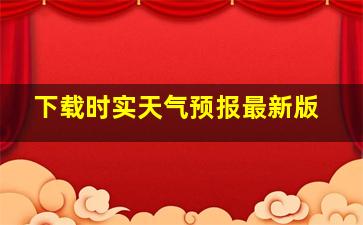 下载时实天气预报最新版